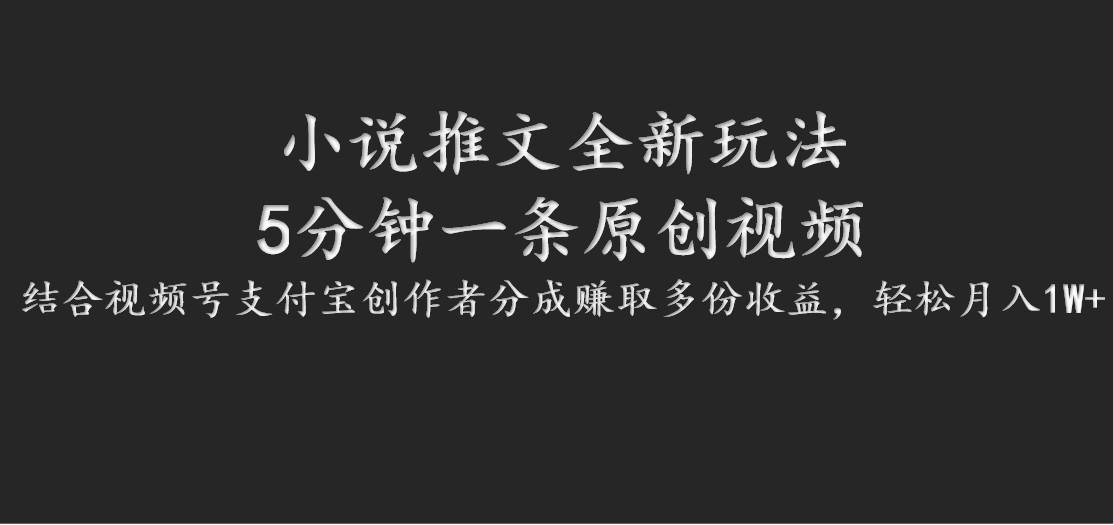 小说推文全新玩法
5分钟一条原创视频
结合视频号支付宝创作者分成赚取多份收益，轻松月入1W+